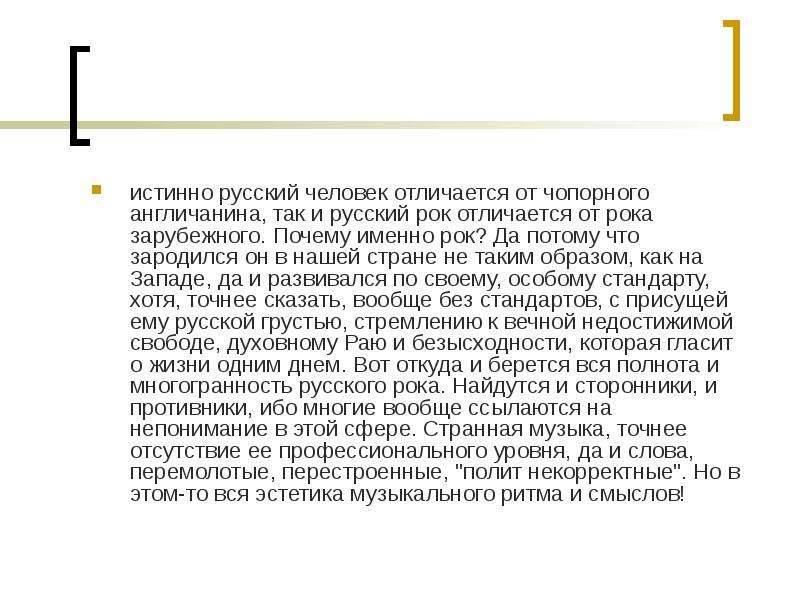 истинно русский человек отличается от чопорного англичанина, так и русский рок отличается от рока зарубежного. Почему именно рок? Да потому что зародился он в нашей стране не таким образом, как на Западе, да и развивался по своему, особому стандарту, хотя, точнее сказать, вообще без стандартов, с присущей ему русской грустью, стремлению к вечной недостижимой свободе, духовному Раю и безысходности, которая гласит о жизни одним днем. Вот откуда и берется вся полнота и многогранность русского рока. Найдутся и сторонники, и противники, ибо многие вообще ссылаются на непонимание в этой сфере. Странная музыка, точнее отсутствие ее профессионального уровня, да и слова, перемолотые, перестроенные, "полит некорректные". Но в этом-то вся эстетика музыкального ритма и смыслов!